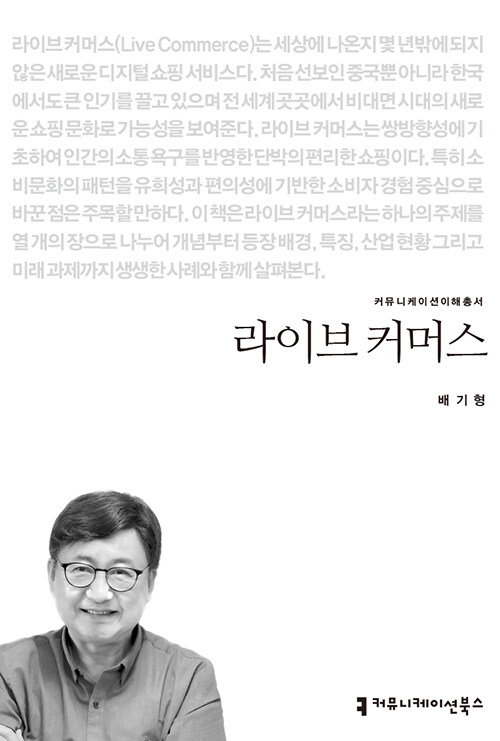 라이브 커머스(Live Commerce)는 세상에 나온지 몇 년밖에 되지 않은 새로운 디지털 쇼핑 서비스다. 처음 선보인 중국뿐 아니라 한국에서도 큰 인기를 끌고 있으며 전 세계 곳곳에서 비대면 시대의 새로운 쇼핑 문화로 가능성을 보여준다. 라이브 커머스는 쌍방향성에 기초하여 인간의 소통 욕구를 반영한 단박의 편리한 쇼핑이다. 특히 소비문화의 패턴을 유희성과 편의성에 기반한 소비자 경험 중심으로 바꾼 점은 주목할 만하다. 이 책은 라이브 커머스라는 하나의 주제를 열 개의 장으로 나누어 개념부터 등장 배경, 특징, 산업 현황 그리고 미래 과제까지 생생한 사례와 함께 살펴본다.

커뮤니케이션이해총서

라이브 커머스

배 기 형

커뮤니케이션북스